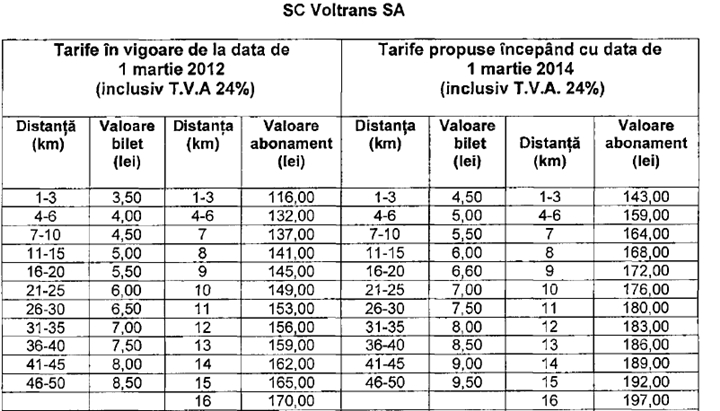 SC Voltrans SA

| Tarife în vigoare de la data de 1 martie 2012 (inclusiv T.V.A 24%) | | | | Tarife propuse începând cu data de 1 martie 2014 (inclusiv T.V.A. 24%) | | | |
|---|---|---|---|---|---|---|---|
| Distanță (km) | Valoare bilet (lei) | Distanța (km) | Valoare abonament (lei) | Distanța (km) | Valoare bilet (lei) | Distanță (km) | Valoare abonament (lei) |
| 1-3 | 3,50 | 1-3 | 116,00 | 1-3 | 4,50 | 1-3 | 143,00 |
| 4-6 | 4,00 | 4-6 | 132,00 | 4-6 | 5,00 | 4-6 | 159,00 |
| 7-10 | 4,50 | 7 | 137,00 | 7-10 | 5,50 | 7 | 164,00 |
| 11-15 | 5,00 | 8 | 141,00 | 11-15 | 6,00 | 8 | 168,00 |
| 16-20 | 5,50 | 9 | 145,00 | 16-20 | 6,60 | 9 | 172,00 |
| 21-25 | 6,00 | 10 | 149,00 | 21-25 | 7,00 | 10 | 176,00 |
| 26-30 | 6,50 | 11 | 153,00 | 26-30 | 7,50 | 11 | 180,00 |
| 31-35 | 7,00 | 12 | 156,00 | 31-35 | 8,00 | 12 | 183,00 |
| 36-40 | 7,50 | 13 | 159,00 | 36-40 | 8,50 | 13 | 186,00 |
| 41-45 | 8,00 | 14 | 162,00 | 41-45 | 9,00 | 14 | 189,00 |
| 46-50 | 8,50 | 15 | 165,00 | 46-50 | 9,50 | 15 | 192,00 |
| | | 16 | 170,00 | | | 16 | 197,00 |